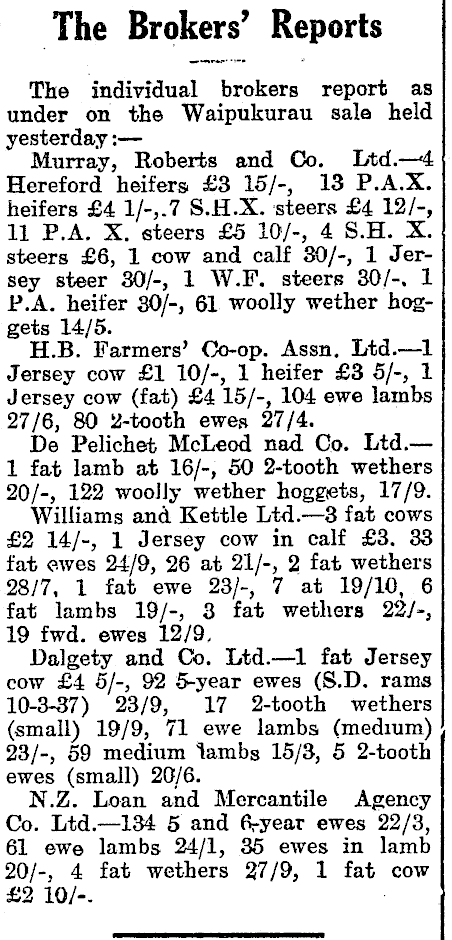 The Brokers' Reports

The individual brokers report as under on the Waipukurau sale held yesterday:—

Murray, Roberts and Co. Ltd.—4 Hereford heifers £3 15/-, 13 P.A.X. heifers £4 1/-, 7 S.H.X. steers £4 12/-, 11 P.A. X. steers £5 10/-, 4 S.H. X. steers £6, 1 cow and calf 30/-, 1 Jersey steer 30/-, 1 W.F. steers 30/-, 1 P.A. heifer 30/-, 61 woolly wether hoggets 14/5.

H.B. Farmers' Co-op. Assn. Ltd.—1 Jersey cow £1 10/-, 1 heifer £3 5/-, 1 Jersey cow (fat) £4 15/-, 104 ewe lambs 27/6, 80 2-tooth ewes 27/4.

De Pelichet McLeod nad Co. Ltd.—1 fat lamb at 16/-, 50 2-tooth wethers 20/-, 122 woolly wether hoggets, 17/9.

Williams and Kettle Ltd.—3 fat cows £2 14/-, 1 Jersey cow in calf £3. 33 fat ewes 24/9, 26 at 21/-, 2 fat wethers 28/7, 1 fat ewe 23/-, 7 at 19/10, 6 fat lambs 19/-, 3 fat wethers 22/-, 19 fwd. ewes 12/9.

Dalgety and Co. Ltd.—1 fat Jersey cow £4 5/-, 92 5-year ewes (S.D. rams 10-3-37) 23/9, 17 2-tooth wethers (small) 19/9, 71 ewe lambs (medium) 23/-, 59 medium lambs 15/3, 5 2-tooth ewes (small) 20/6.

N.Z. Loan and Mercantile Agency Co. Ltd.—134 5 and 6-year ewes 22/3, 61 ewe lambs 24/1, 35 ewes in lamb 20/-, 4 fat wethers 27/9, 1 fat cow £2 10/-.